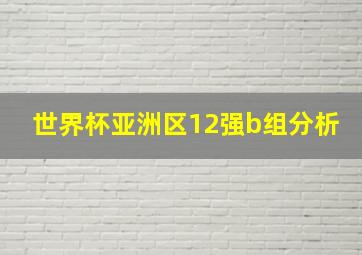 世界杯亚洲区12强b组分析